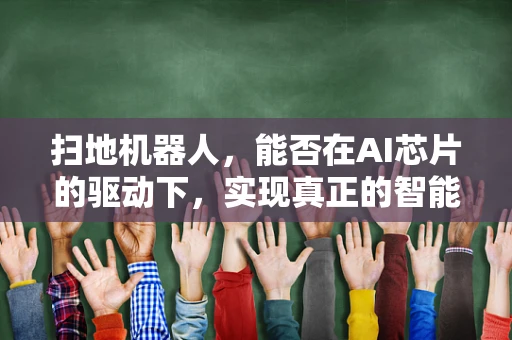 扫地机器人，能否在AI芯片的驱动下，实现真正的智能